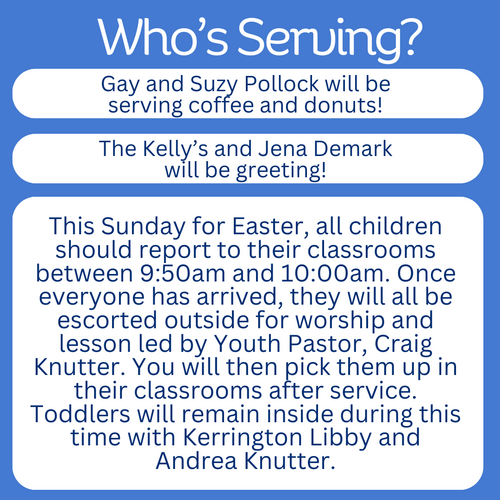 Who's Serving?

Gay and Suzy Pollock will be serving coffee and donuts!

The Kelly's and Jena Demark will be greeting!

This Sunday for Easter, all children should report to their classrooms between 9:50am and 10:00am. Once everyone has arrived, they will all be escorted outside for worship and lesson led by Youth Pastor, Craig Knutter. You will then pick them up in their classrooms after service. Toddlers will remain inside during this time with Kerrington Libby and Andrea Knutter.